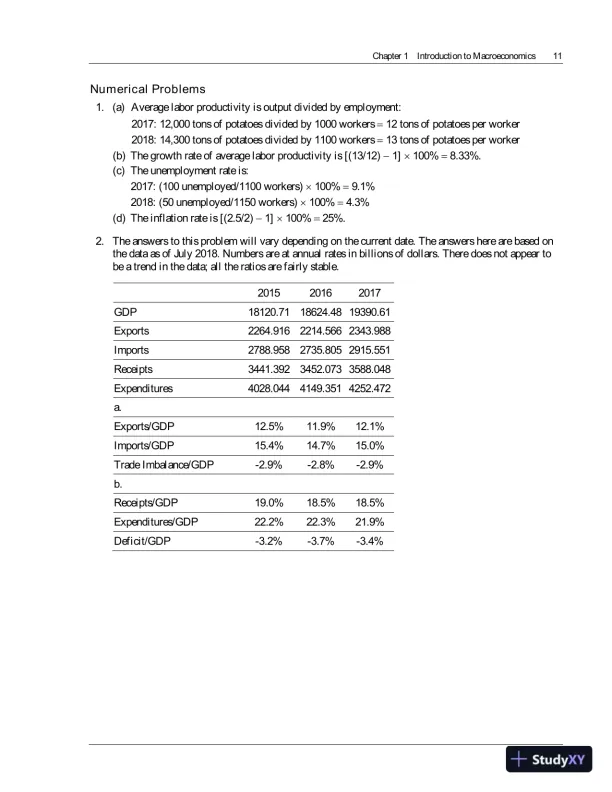 Chapter 1 Introduction to Macroeconomics 11

Numerical Problems

1. (a) Average labor productivity is output divided by employment:

2017: 12,000 tons of potatoes divided by 1000 workers = 12 tons of potatoes per worker

2018: 14,300 tons of potatoes divided by 1100 workers = 13 tons of potatoes per worker

(b) The growth rate of average labor productivity is $[(13/12) - 1] \times 100\% = 8.33\%$.

(c) The unemployment rate is:

2017: (100 unemployed/1100 workers) $\times$ 100% = 9.1%

2018: (50 unemployed/1150 workers) $\times$ 100% = 4.3%

(d) The inflation rate is $[(2.5/2) - 1] \times 100\% = 25\%$.

2. The answers to this problem will vary depending on the current date. The answers here are based on the data as of July 2018. Numbers are at annual rates in billions of dollars. There does not appear to be a trend in the data; all the ratios are fairly stable.

| | 2015 | 2016 | 2017 |
|---|---|---|---|
| GDP | 18120.71 | 18624.48 | 19390.61 |
| Exports | 2264.916 | 2214.566 | 2343.988 |
| Imports | 2788.958 | 2735.805 | 2915.551 |
| Receipts | 3441.392 | 3452.073 | 3588.048 |
| Expenditures | 4028.044 | 4149.351 | 4252.472 |
| a. | | | |
| Exports/GDP | 12.5% | 11.9% | 12.1% |
| Imports/GDP | 15.4% | 14.7% | 15.0% |
| Trade Imbalance/GDP | -2.9% | -2.8% | -2.9% |
| b. | | | |
| Receipts/GDP | 19.0% | 18.5% | 18.5% |
| Expenditures/GDP | 22.2% | 22.3% | 21.9% |
| Deficit/GDP | -3.2% | -3.7% | -3.4% |

StudyXY